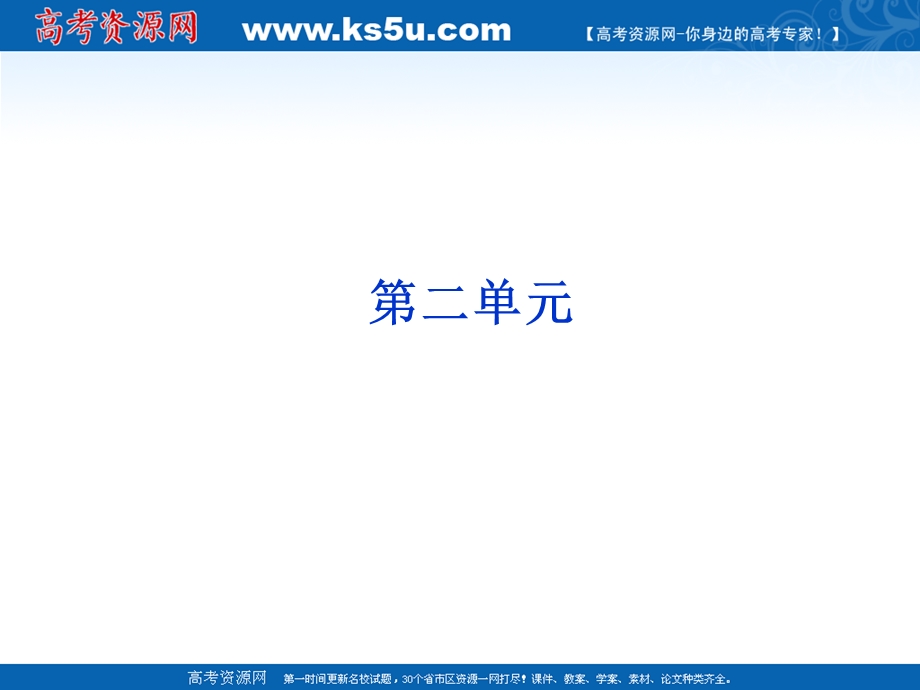 高考资源网 www.ks5u.com 【高考资源网-你身边的高考专家！】

第二单元

高考资源网 第一时间更新名校试题，30个省市区资源一网打尽！课件、教案、学案、素材、论文种类齐全。